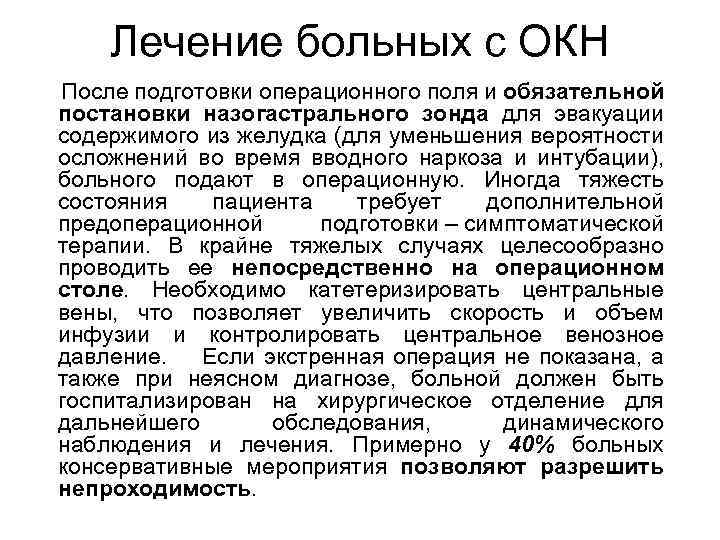 Лечение больных с ОКН

После подготовки операционного поля и обязательной постановки назогастрального зонда для эвакуации содержимого из желудка (для уменьшения вероятности осложнений во время вводного наркоза и интубации), больного подают в операционную. Иногда тяжесть состояния пациента требует дополнительной предоперационной подготовки – симптоматической терапии. В крайне тяжелых случаях целесообразно проводить ее непосредственно на операционном столе. Необходимо катетеризировать центральные вены, что позволяет увеличить скорость и объем инфузии и контролировать центральное венозное давление. Если экстренная операция не показана, а также при неясном диагнозе, больной должен быть госпитализирован на хирургическое отделение для дальнейшего обследования, динамического наблюдения и лечения. Примерно у 40% больных консервативные мероприятия позволяют разрешить непроходимость.